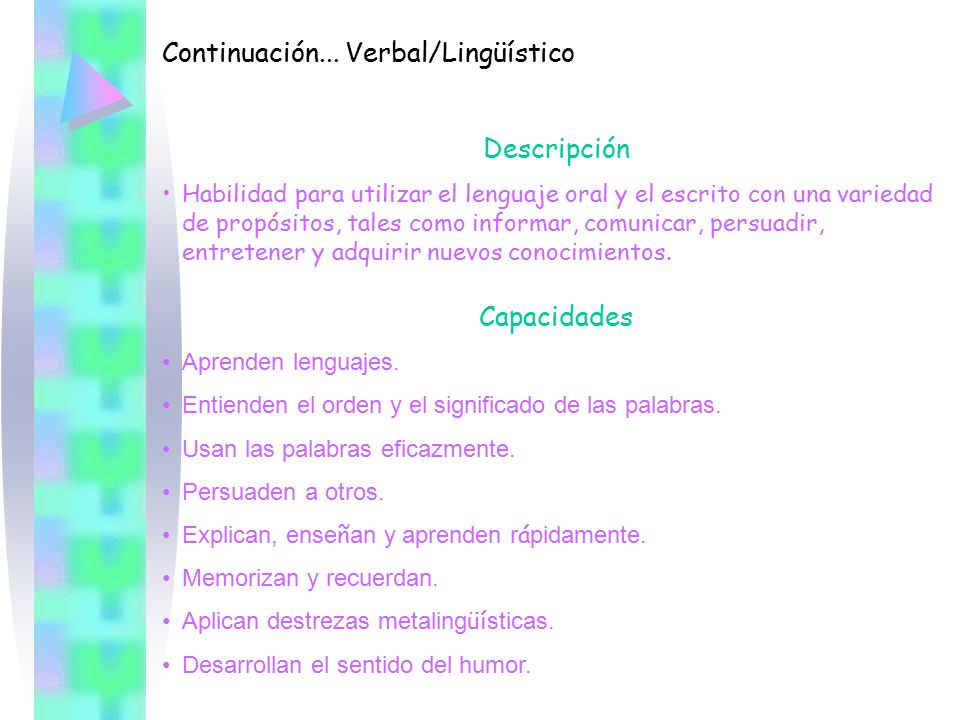 Continuación... Verbal/Lingüístico

Descripción

• Habilidad para utilizar el lenguaje oral y el escrito con una variedad de propósitos, tales como informar, comunicar, persuadir, entretener y adquirir nuevos conocimientos.

Capacidades

• Aprenden lenguajes.
• Entienden el orden y el significado de las palabras.
• Usan las palabras eficazmente.
• Persuaden a otros.
• Explican, enseñan y aprenden rápidamente.
• Memorizan y recuerdan.
• Aplican destrezas metalingüísticas.
• Desarrollan el sentido del humor.